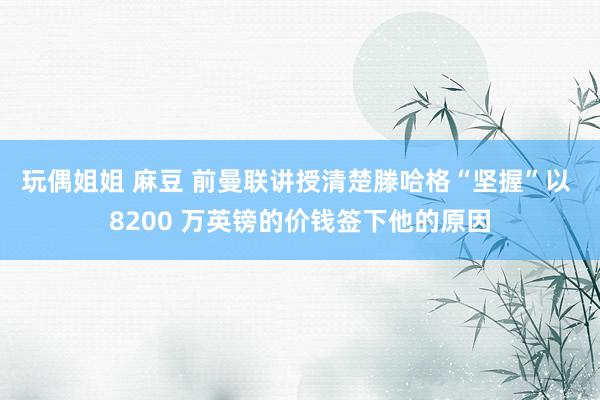 玩偶姐姐 麻豆 前曼联讲授清楚滕哈格“坚握”以 8200 万英镑的价钱签下他的原因